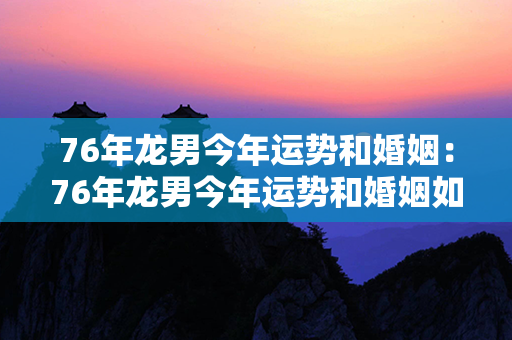 76年龙男今年运势和婚姻：76年龙男今年运势和婚姻如